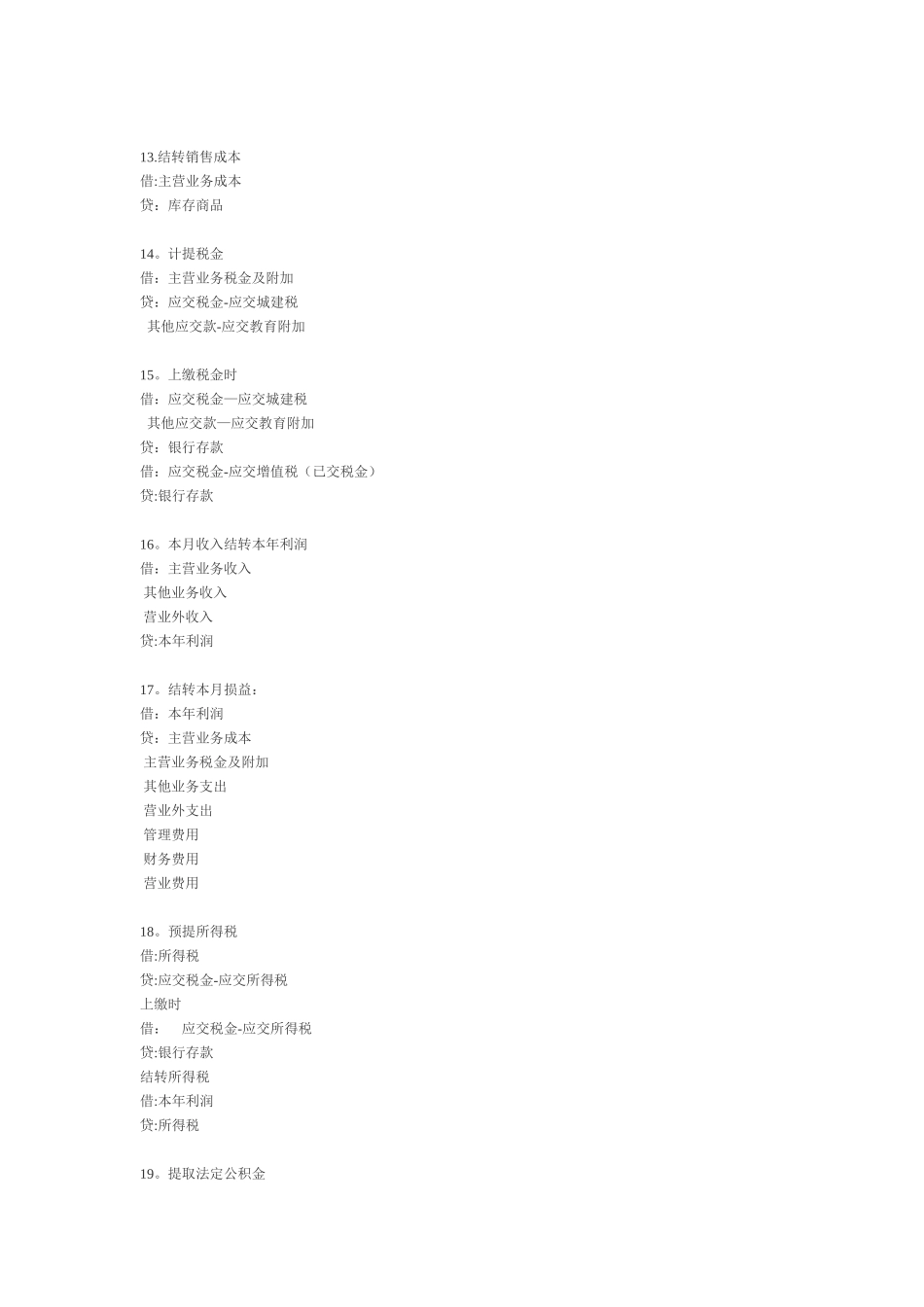 13.结转销售成本
借:主营业务成本
贷：库存商品

14。计提税金
借：主营业务税金及附加
贷：应交税金-应交城建税
其他应交款-应交教育附加

15。上缴税金时
借：应交税金—应交城建税
其他应交款—应交教育附加
贷：银行存款
借：应交税金-应交增值税（已交税金）
贷:银行存款

16。本月收入结转本年利润
借：主营业务收入
其他业务收入
营业外收入
贷:本年利润

17。结转本月损益：
借：本年利润
贷：主营业务成本
主营业务税金及附加
其他业务支出
营业外支出
管理费用
财务费用
营业费用

18。预提所得税
借:所得税
贷:应交税金-应交所得税
上缴时
借：　应交税金-应交所得税
贷:银行存款
结转所得税
借:本年利润
贷:所得税

19。提取法定公积金